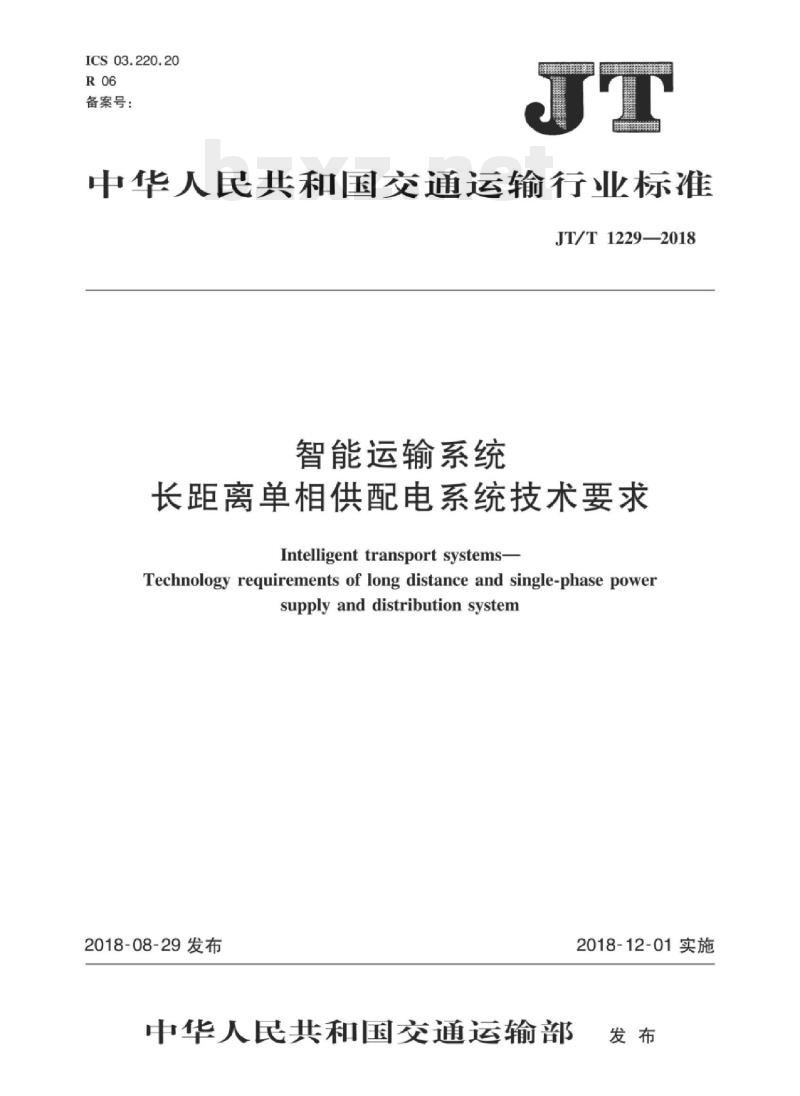 ICS 03.220.20
R 06
备案号：

JT

bzxz.net

中华人民共和国交通运输行业标准

JT/T 1229—2018

智能运输系统
长距离单相供配电系统技术要求

Intelligent transport systems—
Technology requirements of long distance and single-phase power supply and distribution system

2018-08-29 发布

2018-12-01 实施

中华人民共和国交通运输部 发布